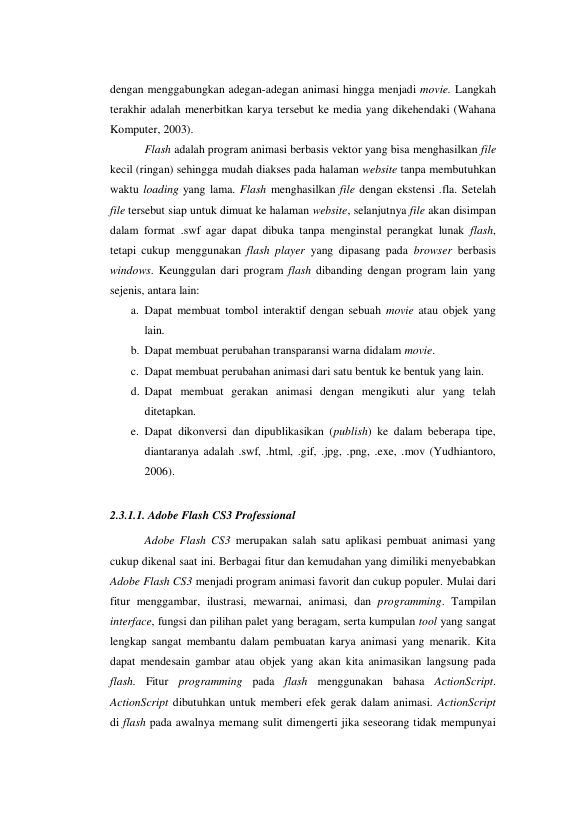 dengan menggabungkan adegan-adegan animasi hingga menjadi movie. Langkah terakhir adalah menerbitkan karya tersebut ke media yang dikehendaki (Wahana Komputer, 2003).

Flash adalah program animasi berbasis vektor yang bisa menghasilkan file kecil (ringan) sehingga mudah diakses pada halaman website tanpa membutuhkan waktu loading yang lama. Flash menghasilkan file dengan ekstensi .fla. Setelah file tersebut siap untuk dimuat ke halaman website, selanjutnya file akan disimpan dalam format .swf agar dapat dibuka tanpa menginstal perangkat lunak flash, tetapi cukup menggunakan flash player yang dipasang pada browser berbasis windows. Keunggulan dari program flash dibanding dengan program lain yang sejenis, antara lain:

a. Dapat membuat tombol interaktif dengan sebuah movie atau objek yang lain.
b. Dapat membuat perubahan transparansi warna didalam movie.
c. Dapat membuat perubahan animasi dari satu bentuk ke bentuk yang lain.
d. Dapat membuat gerakan animasi dengan mengikuti alur yang telah ditetapkan.
e. Dapat dikonversi dan dipublikasikan (publish) ke dalam beberapa tipe, diantaranya adalah .swf, .html, .gif, .jpg, .png, .exe, .mov (Yudhiantoro, 2006).

2.3.1.1. Adobe Flash CS3 Professional

Adobe Flash CS3 merupakan salah satu aplikasi pembuat animasi yang cukup dikenal saat ini. Berbagai fitur dan kemudahan yang dimiliki menyebabkan Adobe Flash CS3 menjadi program animasi favorit dan cukup populer. Mulai dari fitur menggambar, ilustrasi, mewarnai, animasi, dan programming. Tampilan interface, fungsi dan pilihan palet yang beragam, serta kumpulan tool yang sangat lengkap sangat membantu dalam pembuatan karya animasi yang menarik. Kita dapat mendesain gambar atau objek yang akan kita animasikan langsung pada flash. Fitur programming pada flash menggunakan bahasa ActionScript. ActionScript dibutuhkan untuk memberi efek gerak dalam animasi. ActionScript di flash pada awalnya memang sulit dimengerti jika seseorang tidak mempunyai